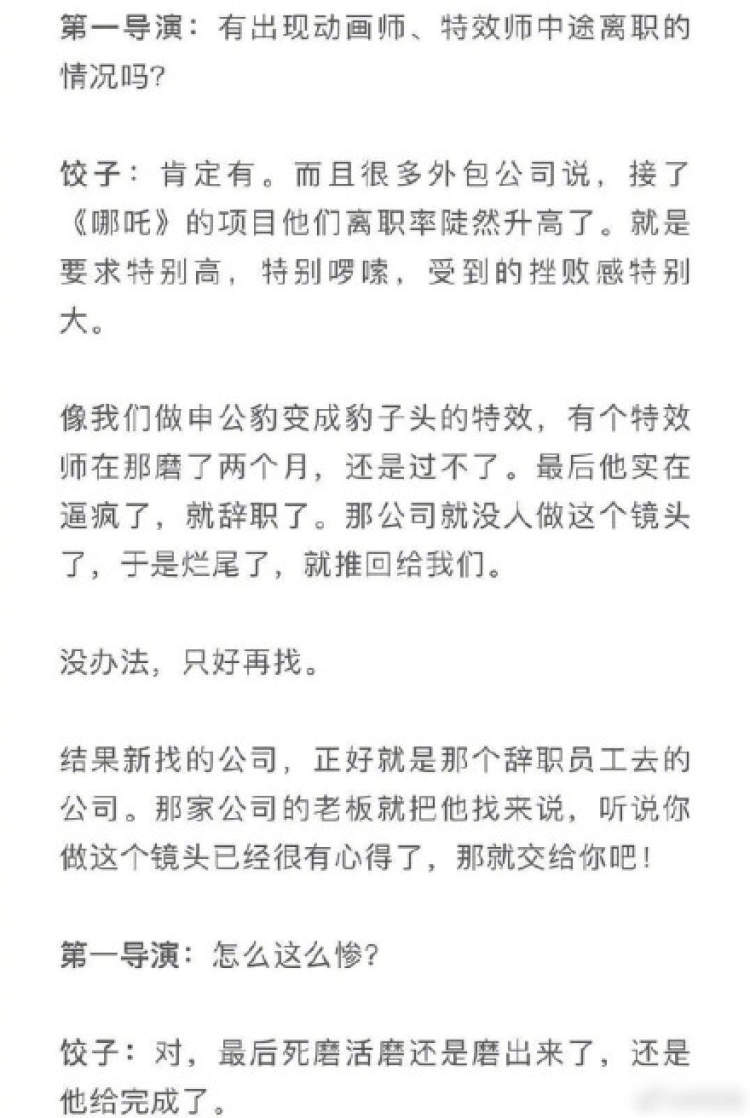 第一导演：有出现动画师、特效师中途离职的情况吗?

饺子：肯定有。而且很多外包公司说，接了《哪吒》的项目他们离职率陡然升高了。就是要求特别高，特别啰嗦，受到的挫败感特别大。

像我们做申公豹变成豹子头的特效，有个特效师在那磨了两个月，还是过不了。最后他实在逼疯了，就辞职了。那公司就没人做这个镜头了，于是烂尾了，就推回给我们。

没办法，只好再找。

结果新找的公司，正好就是那个辞职员工去的公司。那家公司的老板就把他找来说，听说你做这个镜头已经很有心得了，那就交给你吧!

第一导演：怎么这么惨?

饺子：对，最后死磨活磨还是磨出来了，还是他给完成了。